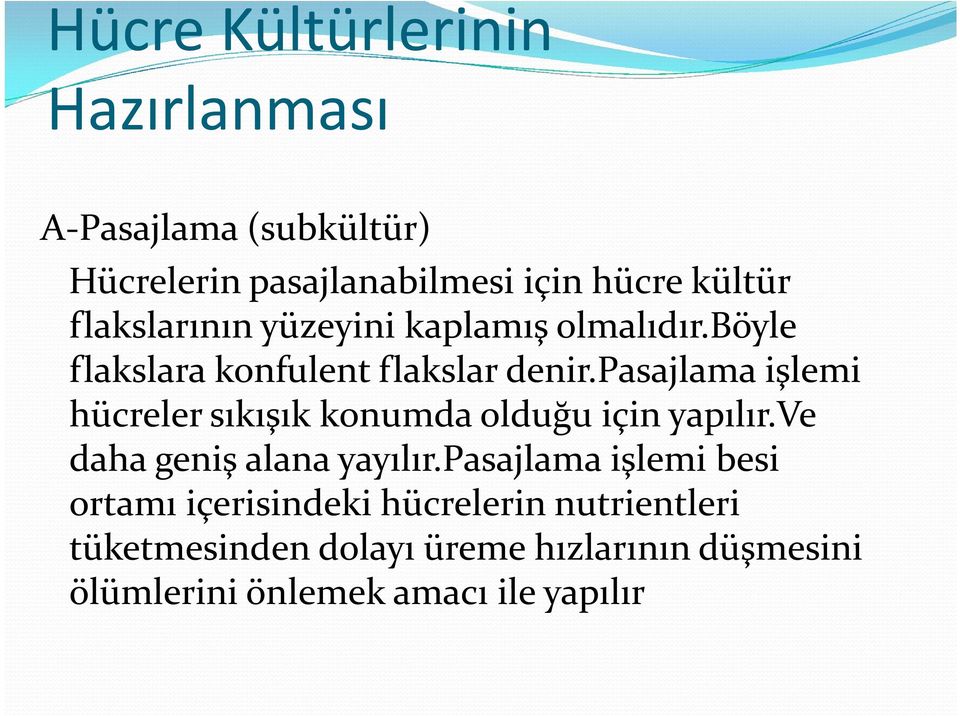 Hücre Kültürlerinin Hazırlanması

A-Pasajlama (subkültür)

Hücrelerin pasajlanabilmesi için hücre kültür flakslarının yüzeyini kaplamış olmalıdır.Böyle flakslara konfulent flakslar denir.Pasajlama işlemi hücreler sıkışık konumda olduğu için yapılır.Ve daha geniş alana yayılır.Pasajlama işlemi besi ortamı içerisindeki hücrelerin nutrientleri tüketmesinden dolayı üreme hızlarının düşmesini ölümlerini önlemek amacı ile yapılır